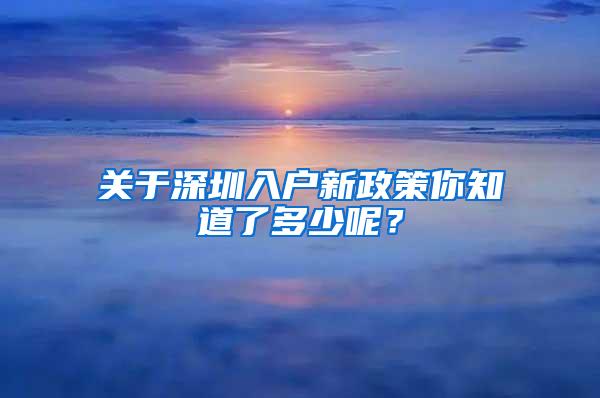 关于深圳入户新政策你知道了多少呢？